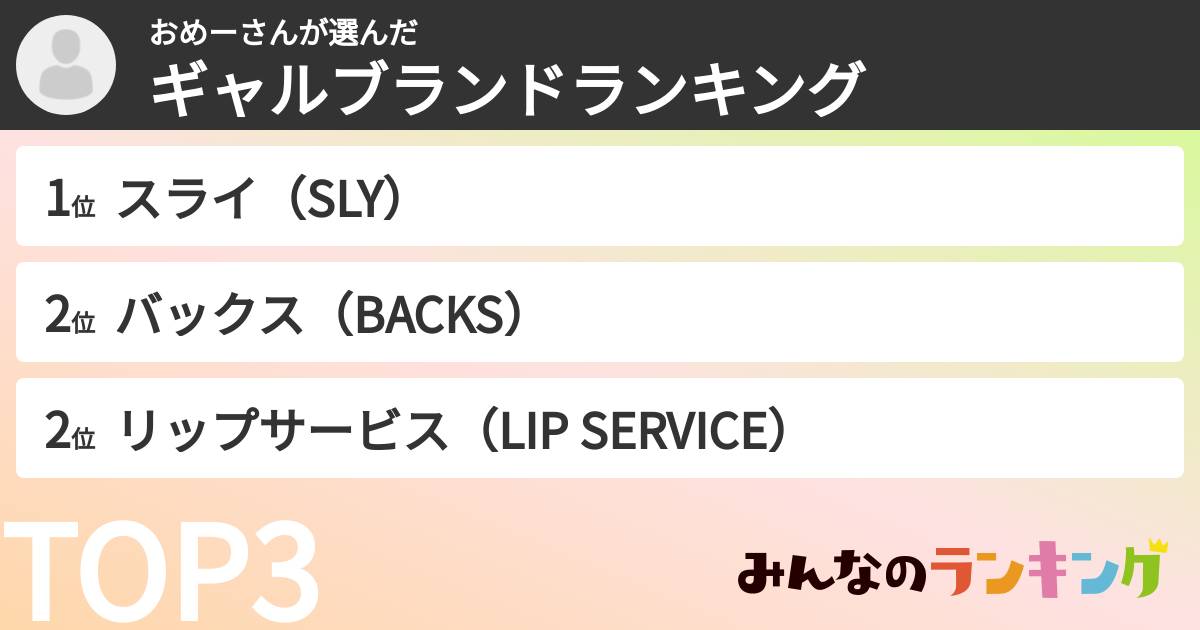 おめーさんが選んだ
ギャルブランドランキング

1位 スライ（SLY）

2位 バックス（BACKS）

2位 リップサービス（LIP SERVICE）

TOP3

みんなのランキング